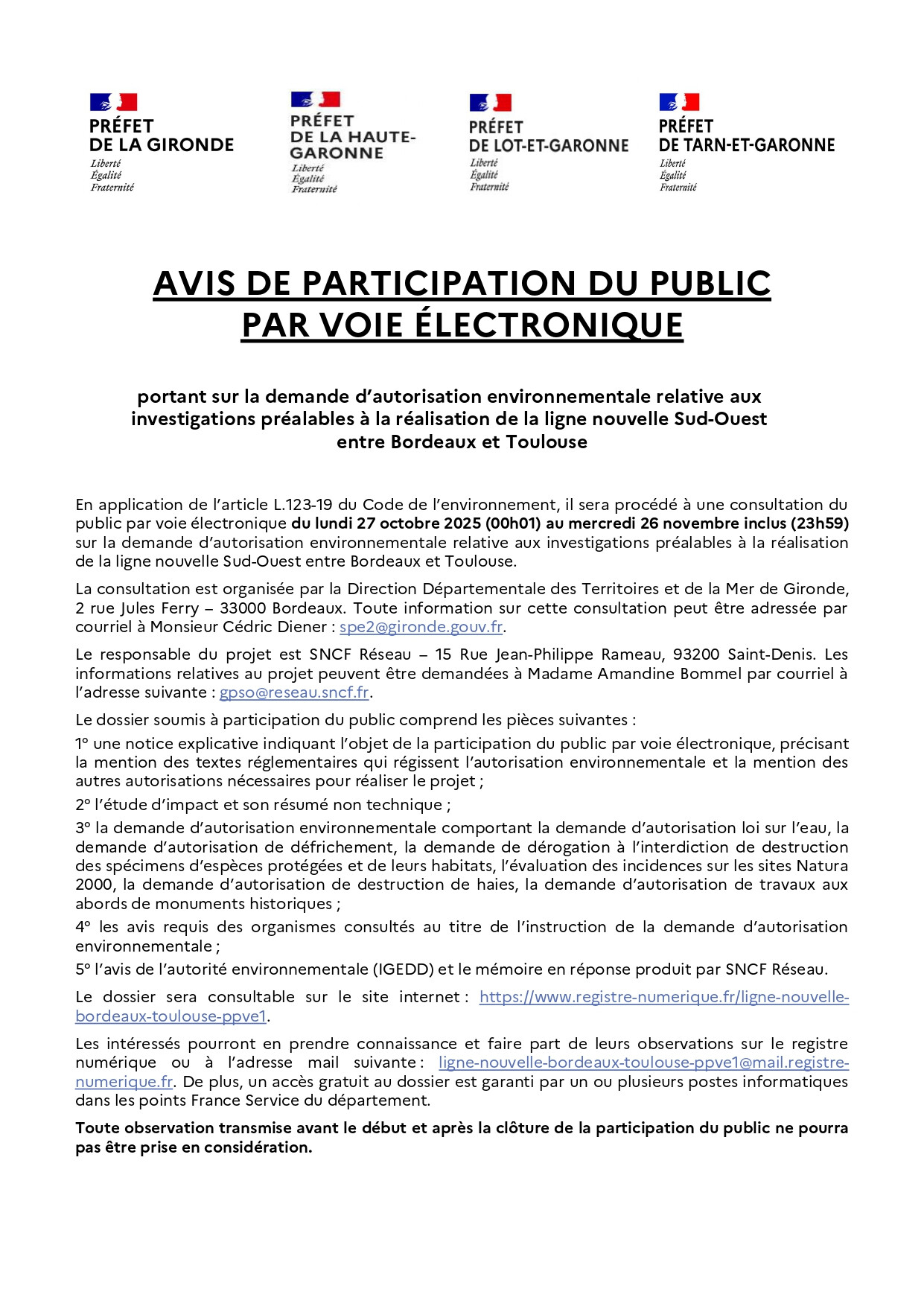 PRÉFET
DE LA GIRONDE
Liberté
Égalité
Fraternité

PRÉFET
DE LA HAUTE-GARONNE
Liberté
Égalité
Fraternité

PRÉFET
DE LOT-ET-GARONNE
Liberté
Égalité
Fraternité

PRÉFET
DE TARN-ET-GARONNE
Liberté
Égalité
Fraternité

AVIS DE PARTICIPATION DU PUBLIC PAR VOIE ÉLECTRONIQUE

portant sur la demande d'autorisation environnementale relative aux investigations préalables à la réalisation de la ligne nouvelle Sud-Ouest entre Bordeaux et Toulouse

En application de l'article L.123-19 du Code de l'environnement, il sera procédé à une consultation du public par voie électronique du lundi 27 octobre 2025 (00h01) au mercredi 26 novembre inclus (23h59) sur la demande d'autorisation environnementale relative aux investigations préalables à la réalisation de la ligne nouvelle Sud-Ouest entre Bordeaux et Toulouse.

La consultation est organisée par la Direction Départementale des Territoires et de la Mer de Gironde, 2 rue Jules Ferry – 33000 Bordeaux. Toute information sur cette consultation peut être adressée par courriel à Monsieur Cédric Diener : spe2@gironde.gouv.fr.

Le responsable du projet est SNCF Réseau – 15 Rue Jean-Philippe Rameau, 93200 Saint-Denis. Les informations relatives au projet peuvent être demandées à Madame Amandine Bommel par courriel à l'adresse suivante : gpso@reseau.sncf.fr.

Le dossier soumis à participation du public comprend les pièces suivantes :

1° une notice explicative indiquant l'objet de la participation du public par voie électronique, précisant la mention des textes réglementaires qui régissent l'autorisation environnementale et la mention des autres autorisations nécessaires pour réaliser le projet ;

2° l'étude d'impact et son résumé non technique ;

3° la demande d'autorisation environnementale comportant la demande d'autorisation loi sur l'eau, la demande d'autorisation de défrichement, la demande de dérogation à l'interdiction de destruction des spécimens d'espèces protégées et de leurs habitats, l'évaluation des incidences sur les sites Natura 2000, la demande d'autorisation de destruction de haies, la demande d'autorisation de travaux aux abords de monuments historiques ;

4° les avis requis des organismes consultés au titre de l'instruction de la demande d'autorisation environnementale ;

5° l'avis de l'autorité environnementale (IGEDD) et le mémoire en réponse produit par SNCF Réseau.

Le dossier sera consultable sur le site internet : https://www.registre-numerique.fr/ligne-nouvelle-bordeaux-toulouse-ppve1.

Les intéressés pourront en prendre connaissance et faire part de leurs observations sur le registre numérique ou à l'adresse mail suivante : ligne-nouvelle-bordeaux-toulouse-ppve1@mail.registre-numerique.fr. De plus, un accès gratuit au dossier est garanti par un ou plusieurs postes informatiques dans les points France Service du département.

Toute observation transmise avant le début et après la clôture de la participation du public ne pourra pas être prise en considération.